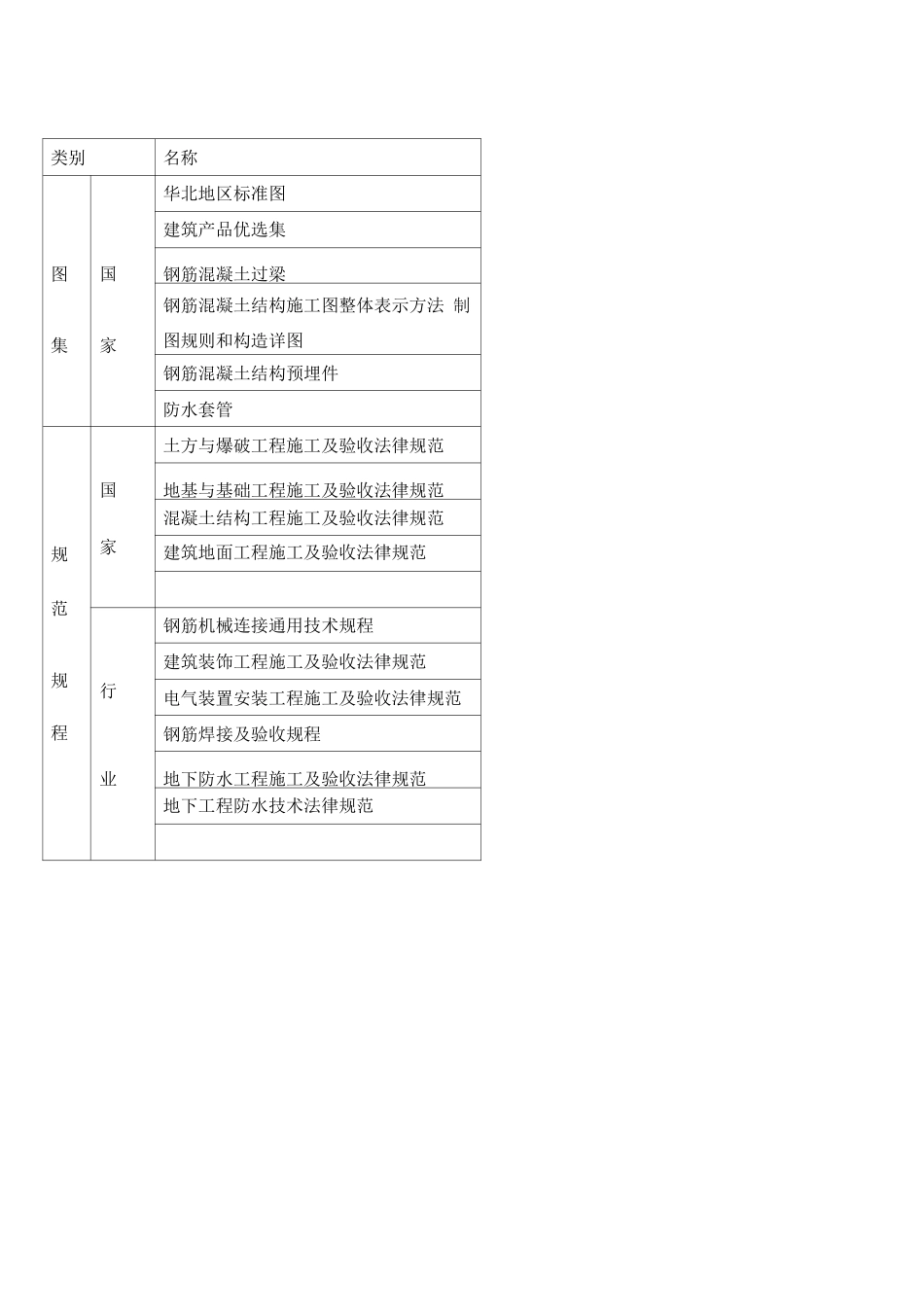 | 类别 | | 名称 |
|---|---|---|
| 图集 | 国家 | 华北地区标准图 |
| | | 建筑产品优选集 |
| | | 钢筋混凝土过梁 |
| | | 钢筋混凝土结构施工图整体表示方法 制图规则和构造详图 |
| | | 钢筋混凝土结构预埋件 |
| | | 防水套管 |
| 规范规程 | 国家 | 土方与爆破工程施工及验收法律规范 |
| | | 地基与基础工程施工及验收法律规范 |
| | | 混凝土结构工程施工及验收法律规范 |
| | | 建筑地面工程施工及验收法律规范 |
| | | |
| | 行业 | 钢筋机械连接通用技术规程 |
| | | 建筑装饰工程施工及验收法律规范 |
| | | 电气装置安装工程施工及验收法律规范 |
| | | 钢筋焊接及验收规程 |
| | | 地下防水工程施工及验收法律规范 |
| | | 地下工程防水技术法律规范 |
| | | |